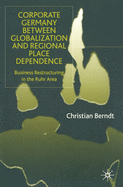 CORPORATE GERMANY BETWEEN GLOBALIZATION AND REGIONAL PLACE DEPENDENCE

Business Restructuring in the Ruhr Area

Christian Berndt